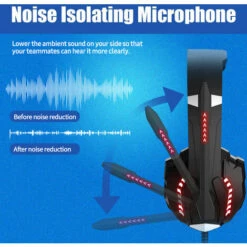 Noise Isolating Microphone

Lower the ambient sound on your side so that your teammates can hear it more clearly.

Before noise reduction

After noise reduction